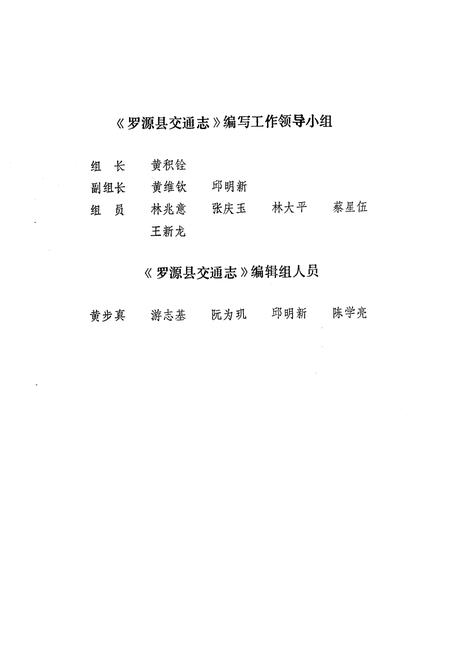 《罗源县交通志》编写工作领导小组

组 长 黄积铨

副组长 黄维钦 邱明新

组 员 林兆意 张庆玉 林大平 蔡星伍

王新龙

《罗源县交通志》编辑组人员

黄步真 游志基 阮为玑 邱明新 陈学亮